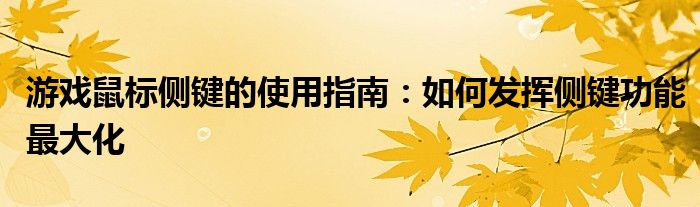 游戏鼠标侧键的使用指南：如何发挥侧键功能最大化